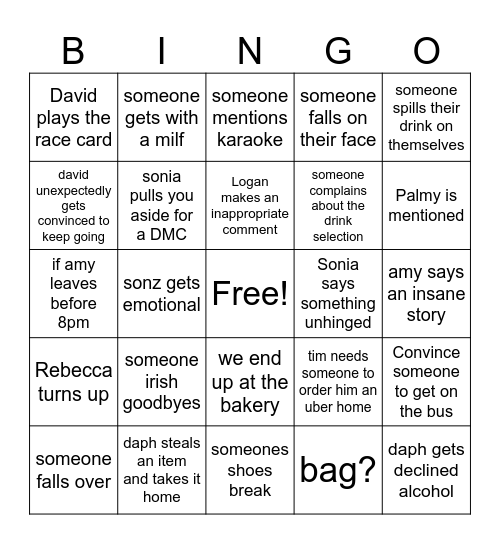 | B | I | N | G | O |
|---|---|---|---|---|
| David plays the race card | someone gets with a milf | someone mentions karaoke | someone falls on their face | someone spills their drink on themselves |
| david unexpectedly gets convinced to keep going | sonia pulls you aside for a DMC | Logan makes an inappropriate comment | someone complains about the drink selection | Palmy is mentioned |
| if amy leaves before 8pm | sonz gets emotional | Free! | Sonia says something unhinged | amy says an insane story |
| Rebecca turns up | someone irish goodbyes | we end up at the bakery | tim needs someone to order him an uber home | Convince someone to get on the bus |
| someone falls over | daph steals an item and takes it home | someones shoes break | bag? | daph gets declined alcohol |